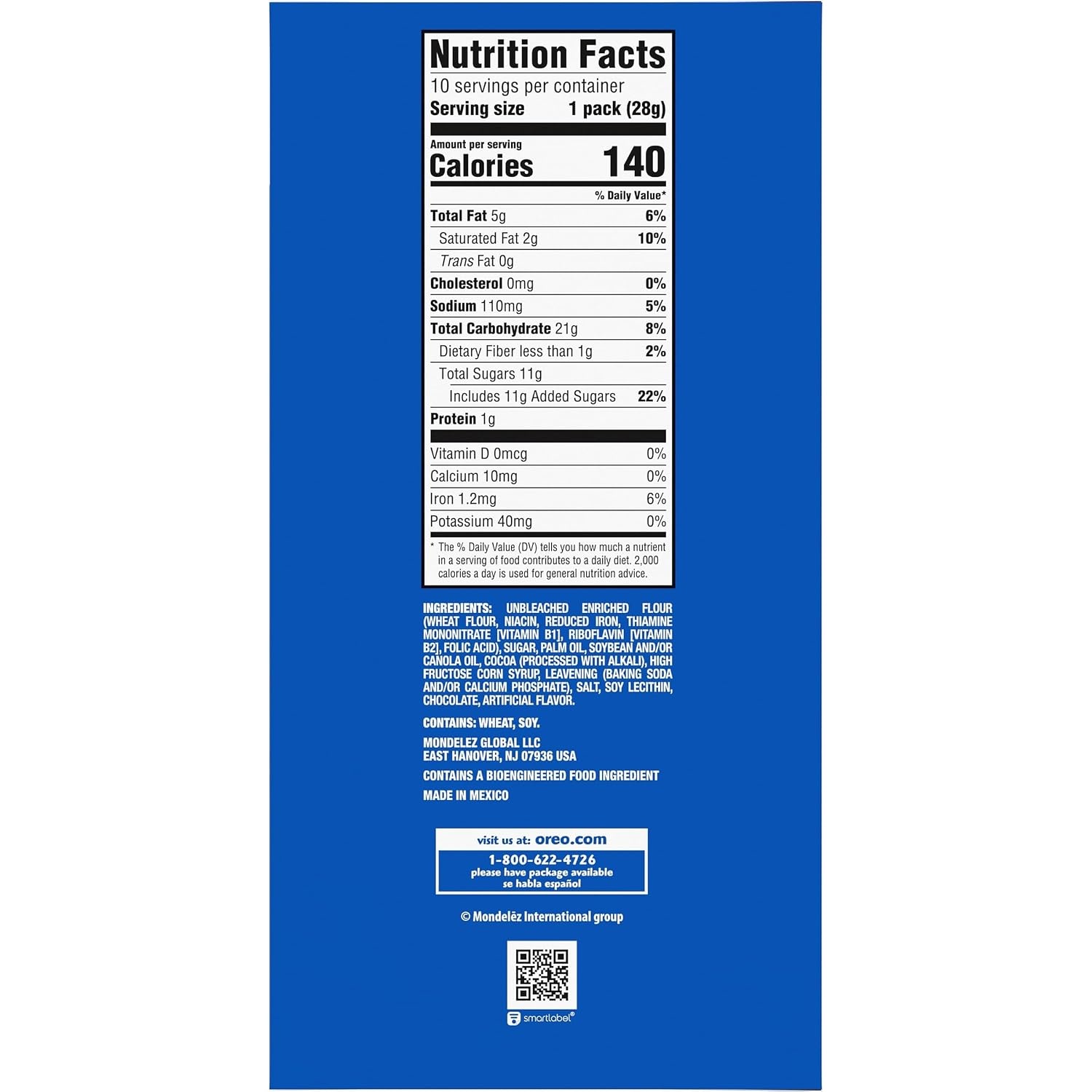 Nutrition Facts

10 servings per container
Serving size 1 pack (28g)

Amount per serving
Calories 140

% Daily Value*

Total Fat 5g 6%
Saturated Fat 2g 10%
Trans Fat 0g
Cholesterol 0mg 0%
Sodium 110mg 5%
Total Carbohydrate 21g 8%
Dietary Fiber less than 1g 2%
Total Sugars 11g
Includes 11g Added Sugars 22%
Protein 1g

Vitamin D 0mcg 0%
Calcium 10mg 0%
Iron 1.2mg 6%
Potassium 40mg 0%

* The % Daily Value (DV) tells you how much a nutrient in a serving of food contributes to a daily diet. 2,000 calories a day is used for general nutrition advice.

INGREDIENTS: UNBLEACHED ENRICHED FLOUR (WHEAT FLOUR, NIACIN, REDUCED IRON, THIAMINE MONONITRATE [VITAMIN B1], RIBOFLAVIN [VITAMIN B2], FOLIC ACID), SUGAR, PALM OIL, SOYBEAN AND/OR CANOLA OIL, COCOA (PROCESSED WITH ALKALI), HIGH FRUCTOSE CORN SYRUP, LEAVENING (BAKING SODA AND/OR CALCIUM PHOSPHATE), SALT, SOY LECITHIN, CHOCOLATE, ARTIFICIAL FLAVOR.

CONTAINS: WHEAT, SOY.

MONDELEZ GLOBAL LLC
EAST HANOVER, NJ 07936 USA

CONTAINS A BIOENGINEERED FOOD INGREDIENT

MADE IN MEXICO

visit us at: oreo.com
1-800-622-4726
please have package available
se habla español

© Mondelēz International group

smartlabel®